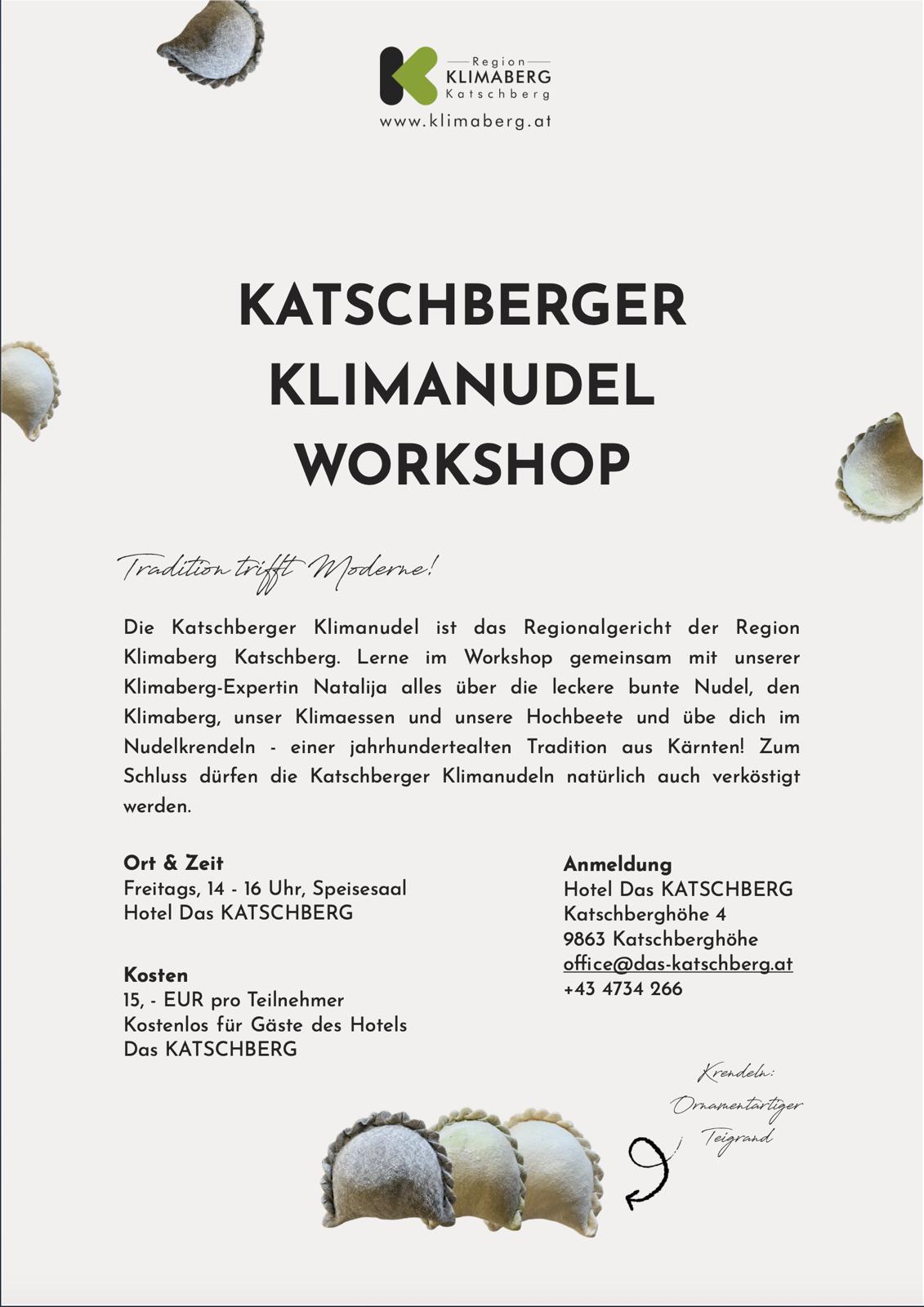 Region
KLIMABERG
Katschberg
www.klimaberg.at

KATSCHBERGER KLIMANUDEL WORKSHOP

Tradition trifft Moderne!

Die Katschberger Klimanudel ist das Regionalgericht der Region Klimaberg Katschberg. Lerne im Workshop gemeinsam mit unserer Klimaberg-Expertin Natalija alles über die leckere bunte Nudel, den Klimaberg, unser Klimaessen und unsere Hochbeete und übe dich im Nudelkrendeln - einer jahrhundertealten Tradition aus Kärnten! Zum Schluss dürfen die Katschberger Klimanudeln natürlich auch verköstigt werden.

Ort & Zeit
Freitags, 14 - 16 Uhr, Speisesaal
Hotel Das KATSCHBERG

Kosten
15, - EUR pro Teilnehmer
Kostenlos für Gäste des Hotels
Das KATSCHBERG

Anmeldung
Hotel Das KATSCHBERG
Katschberghöhe 4
9863 Katschberghöhe
office@das-katschberg.at
+43 4734 266

Krendeln:
Ornamentartiger
Teigrand